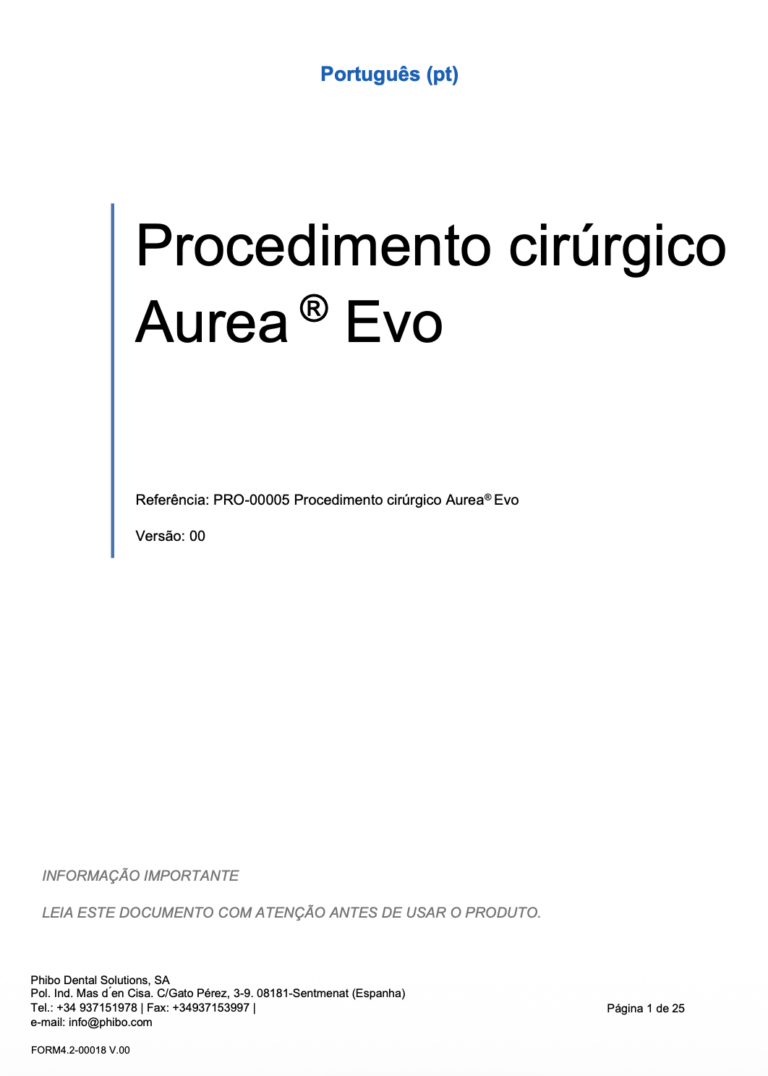 Português (pt)

Procedimento cirúrgico Aurea ® Evo

Referência: PRO-00005 Procedimento cirúrgico Aurea® Evo

Versão: 00

INFORMAÇÃO IMPORTANTE

LEIA ESTE DOCUMENTO COM ATENÇÃO ANTES DE USAR O PRODUTO.

Phibo Dental Solutions, SA
Pol. Ind. Mas d´en Cisa. C/Gato Pérez, 3-9. 08181-Sentmenat (Espanha)
Tel.: +34 937151978 | Fax: +34937153997 |
e-mail: info@phibo.com

Página 1 de 25

FORM4.2-00018 V.00